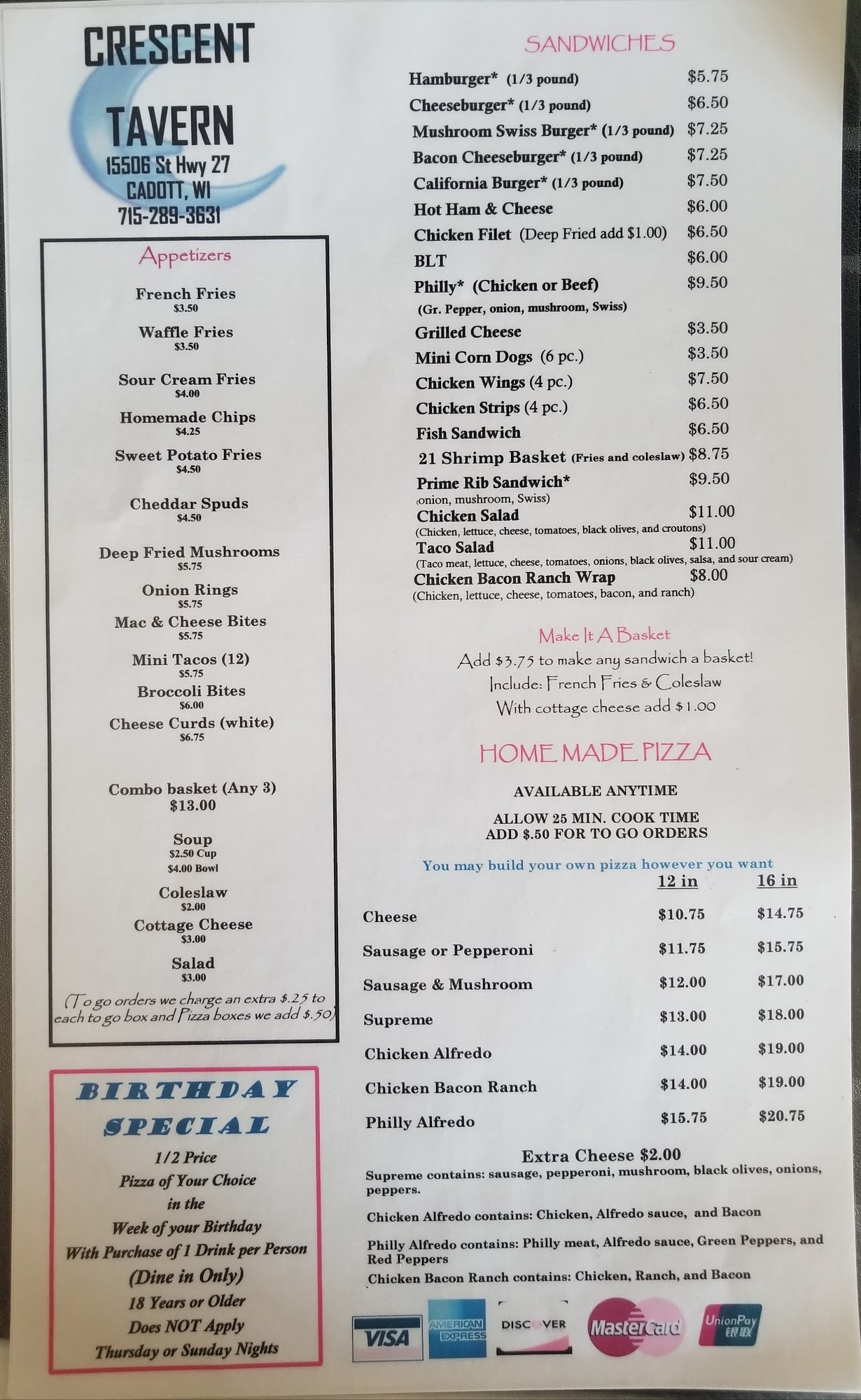 CRESCENT

TAVERN

15506 St Hwy 27
CADOTT, WI
715-289-3631

Appetizers

French Fries
$3.50

Waffle Fries
$3.50

Sour Cream Fries
$4.00

Homemade Chips
$4.25

Sweet Potato Fries
$4.50

Cheddar Spuds
$4.50

Deep Fried Mushrooms
$5.75

Onion Rings
$5.75

Mac & Cheese Bites
$5.75

Mini Tacos (12)
$5.75

Broccoli Bites
$6.00

Cheese Curds (white)
$6.75

Combo basket (Any 3)
$13.00

Soup
$2.50 Cup
$4.00 Bowl

Coleslaw
$2.00

Cottage Cheese
$3.00

Salad
$3.00

(To go orders we charge an extra $.25 to each to go box and Pizza boxes we add $.50)

BIRTHDAY SPECIAL

1/2 Price
Pizza of Your Choice
in the
Week of your Birthday
With Purchase of 1 Drink per Person
(Dine in Only)
18 Years or Older
Does NOT Apply
Thursday or Sunday Nights

SANDWICHES

Hamburger* (1/3 pound) $5.75
Cheeseburger* (1/3 pound) $6.50
Mushroom Swiss Burger* (1/3 pound) $7.25
Bacon Cheeseburger* (1/3 pound) $7.25
California Burger* (1/3 pound) $7.50
Hot Ham & Cheese $6.00
Chicken Filet (Deep Fried add $1.00) $6.50
BLT $6.00
Philly* (Chicken or Beef) $9.50
(Gr. Pepper, onion, mushroom, Swiss)
Grilled Cheese $3.50
Mini Corn Dogs (6 pc.) $3.50
Chicken Wings (4 pc.) $7.50
Chicken Strips (4 pc.) $6.50
Fish Sandwich $6.50
21 Shrimp Basket (Fries and coleslaw) $8.75
Prime Rib Sandwich* $9.50
(onion, mushroom, Swiss)
Chicken Salad $11.00
(Chicken, lettuce, cheese, tomatoes, black olives, and croutons)
Taco Salad $11.00
(Taco meat, lettuce, cheese, tomatoes, onions, black olives, salsa, and sour cream)
Chicken Bacon Ranch Wrap $8.00
(Chicken, lettuce, cheese, tomatoes, bacon, and ranch)

Make It A Basket
Add $3.75 to make any sandwich a basket!
Include: French Fries & Coleslaw
With cottage cheese add $1.00

HOME MADE PIZZA

AVAILABLE ANYTIME

ALLOW 25 MIN. COOK TIME
ADD $.50 FOR TO GO ORDERS

You may build your own pizza however you want

| | 12 in | 16 in |
|---|---|---|
| Cheese | $10.75 | $14.75 |
| Sausage or Pepperoni | $11.75 | $15.75 |
| Sausage & Mushroom | $12.00 | $17.00 |
| Supreme | $13.00 | $18.00 |
| Chicken Alfredo | $14.00 | $19.00 |
| Chicken Bacon Ranch | $14.00 | $19.00 |
| Philly Alfredo | $15.75 | $20.75 |

Extra Cheese $2.00

Supreme contains: sausage, pepperoni, mushroom, black olives, onions, peppers.

Chicken Alfredo contains: Chicken, Alfredo sauce, and Bacon

Philly Alfredo contains: Philly meat, Alfredo sauce, Green Peppers, and Red Peppers

Chicken Bacon Ranch contains: Chicken, Ranch, and Bacon

VISA AMERICAN EXPRESS DISCOVER MasterCard UnionPay 银联